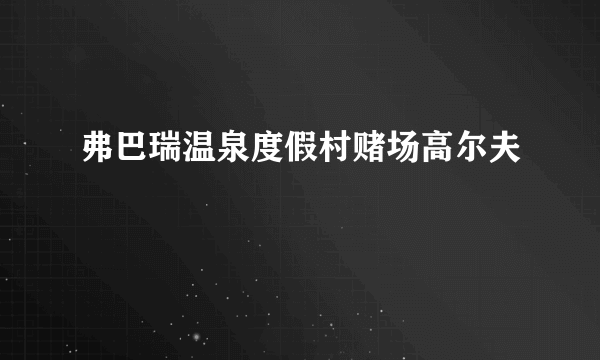 弗巴瑞温泉度假村赌场高尔夫